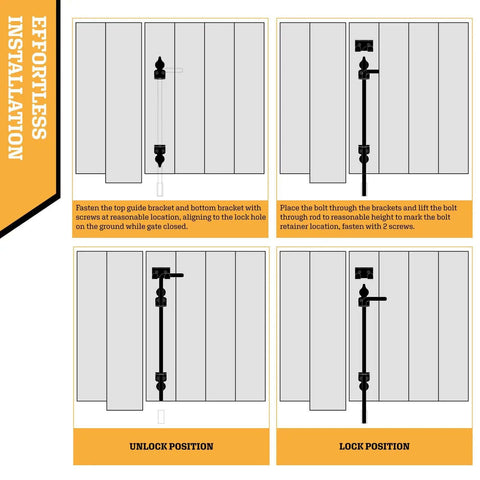 EFFORTLESS INSTALLATION

Fasten the top guide bracket and bottom bracket with screws at reasonable location, aligning to the lock hole on the ground while gate closed.

Place the bolt through the brackets and lift the bolt through rod to reasonable height to mark the bolt retainer location, fasten with 2 screws.

UNLOCK POSITION

LOCK POSITION